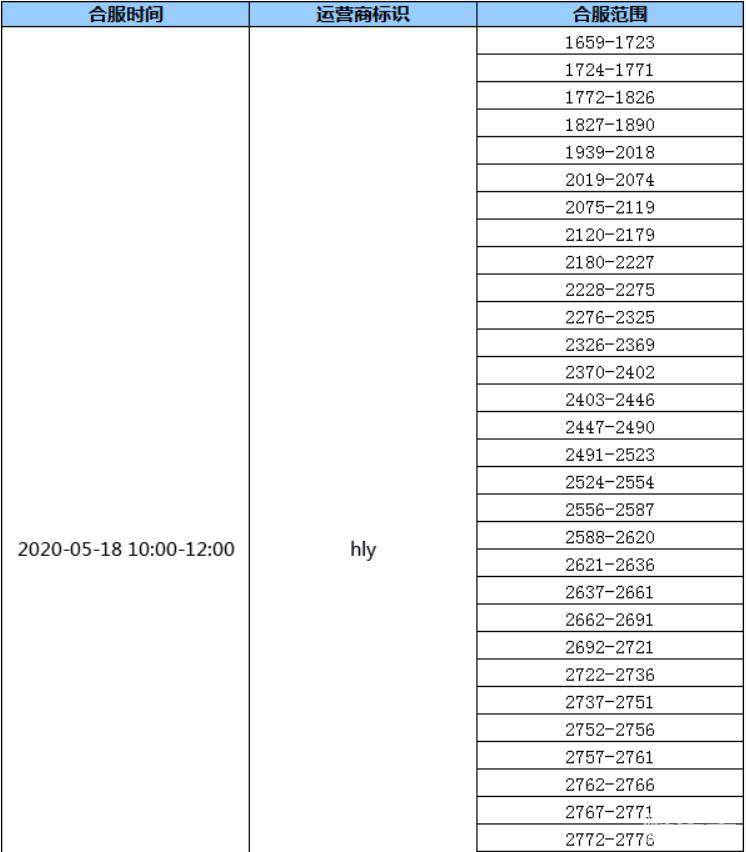 | 合服时间 | 运营商标识 | 合服范围 |
|---|---|---|
| 2020-05-18 10:00-12:00 | hly | 1659-1723 |
| | | 1724-1771 |
| | | 1772-1826 |
| | | 1827-1890 |
| | | 1939-2018 |
| | | 2019-2074 |
| | | 2075-2119 |
| | | 2120-2179 |
| | | 2180-2227 |
| | | 2228-2275 |
| | | 2276-2325 |
| | | 2326-2369 |
| | | 2370-2402 |
| | | 2403-2446 |
| | | 2447-2490 |
| | | 2491-2523 |
| | | 2524-2554 |
| | | 2556-2587 |
| | | 2588-2620 |
| | | 2621-2636 |
| | | 2637-2661 |
| | | 2662-2691 |
| | | 2692-2721 |
| | | 2722-2736 |
| | | 2737-2751 |
| | | 2752-2756 |
| | | 2757-2761 |
| | | 2762-2766 |
| | | 2767-2771 |
| | | 2772-2776 |